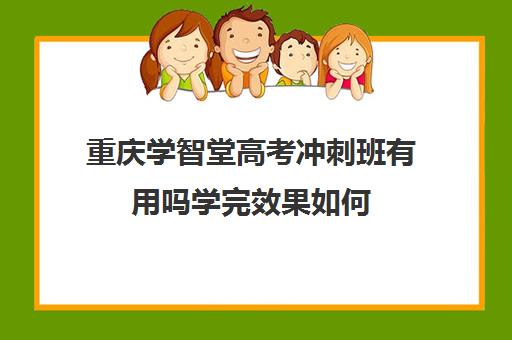 重庆学智堂高考冲刺班有用吗学完效果如何